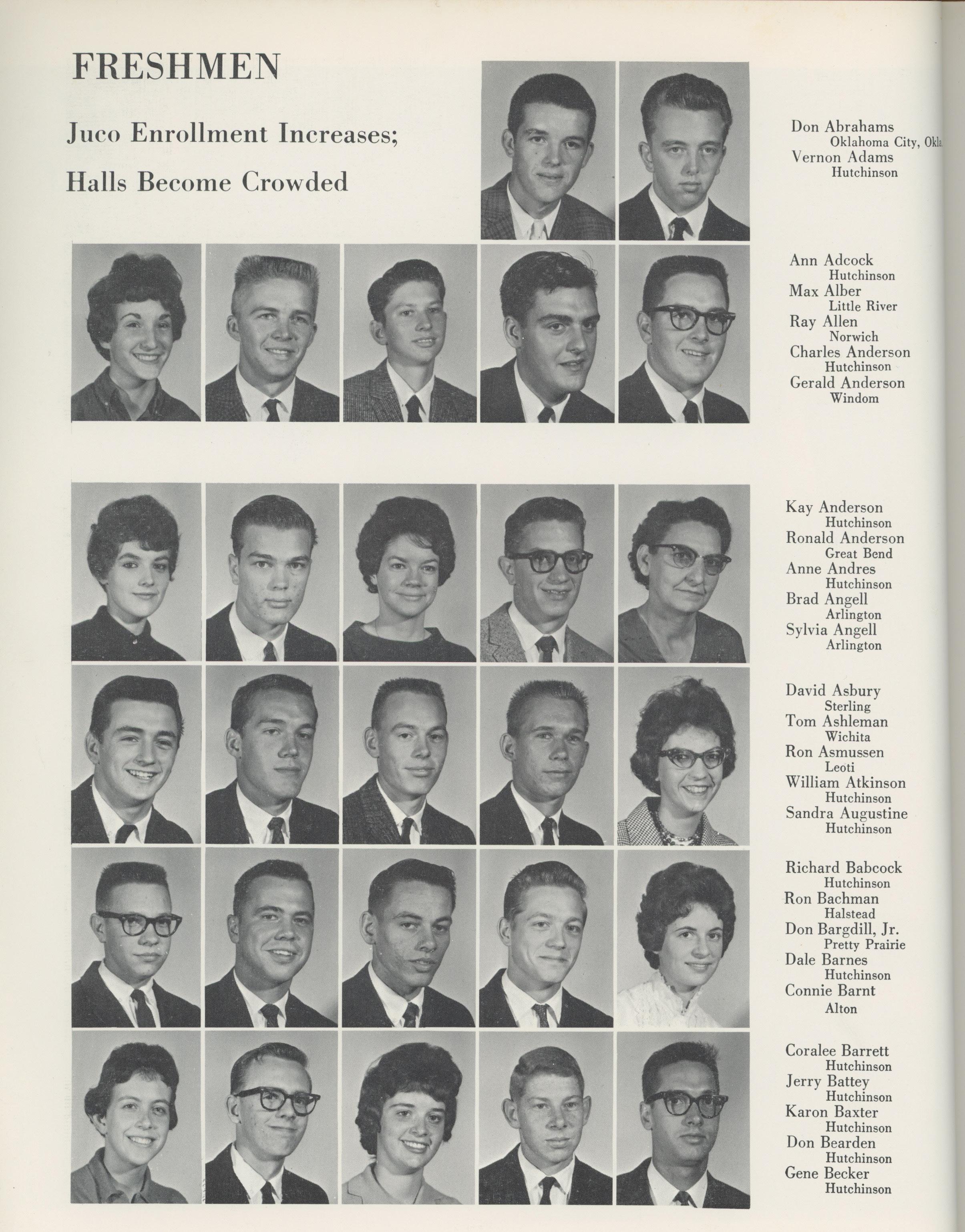 FRESHMEN

Juco Enrollment Increases;

Halls Become Crowded

Don Abrahams
Oklahoma City, Okla.
Vernon Adams
Hutchinson

Ann Adcock
Hutchinson
Max Alber
Little River
Ray Allen
Norwich
Charles Anderson
Hutchinson
Gerald Anderson
Windom

Kay Anderson
Hutchinson
Ronald Anderson
Great Bend
Anne Andres
Hutchinson
Brad Angell
Arlington
Sylvia Angell
Arlington

David Asbury
Sterling
Tom Ashleman
Wichita
Ron Asmussen
Leoti
William Atkinson
Hutchinson
Sandra Augustine
Hutchinson

Richard Babcock
Hutchinson
Ron Bachman
Halstead
Don Bargdill, Jr.
Pretty Prairie
Dale Barnes
Hutchinson
Connie Barnt
Alton

Coralee Barrett
Hutchinson
Jerry Battey
Hutchinson
Karon Baxter
Hutchinson
Don Bearden
Hutchinson
Gene Becker
Hutchinson